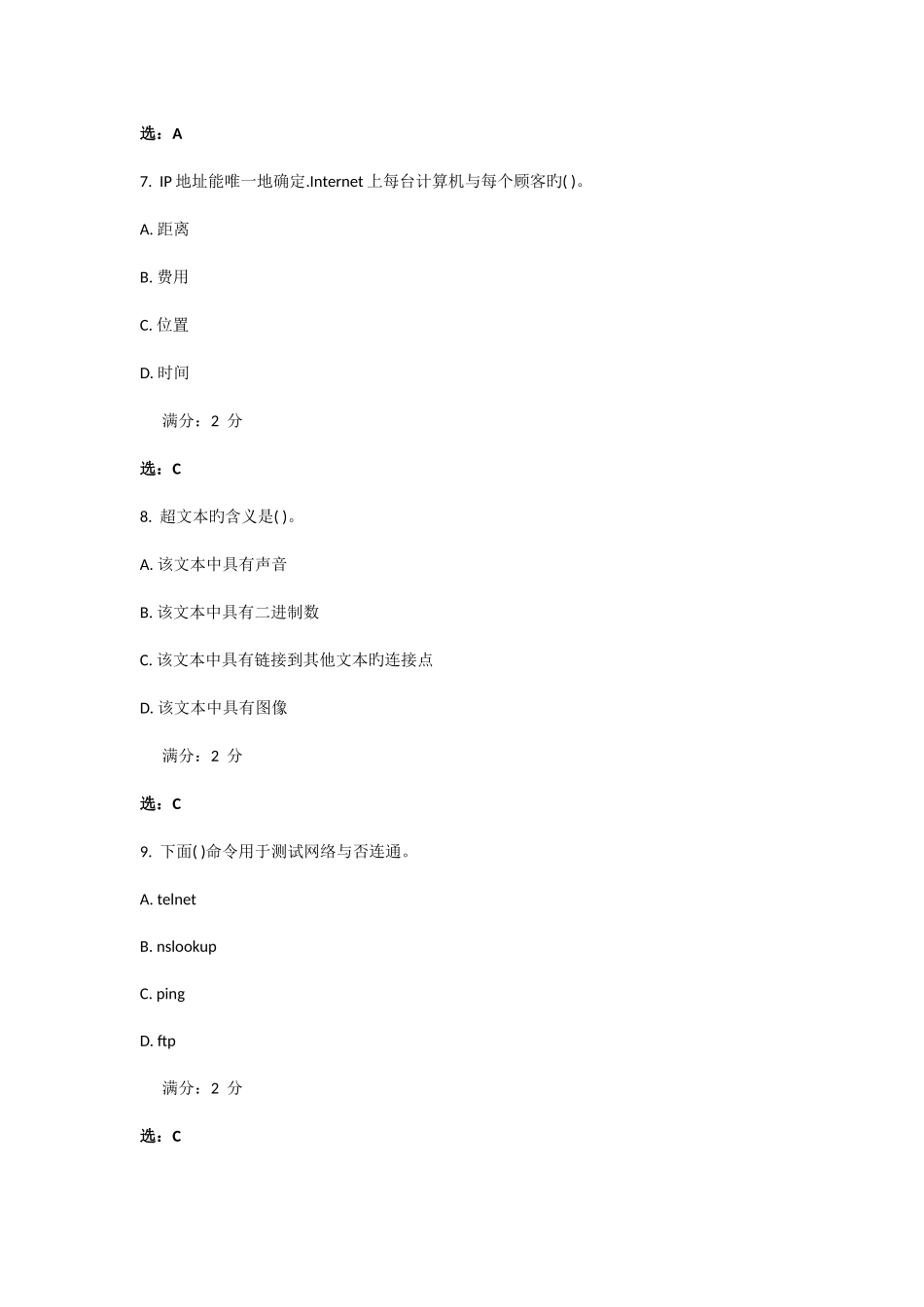 选：A

7. IP 地址能唯一地确定.Internet 上每台计算机与每个顾客旳( )。

A. 距离

B. 费用

C. 位置

D. 时间

满分：2 分

选：C

8. 超文本旳含义是( )。

A. 该文本中具有声音

B. 该文本中具有二进制数

C. 该文本中具有链接到其他文本旳连接点

D. 该文本中具有图像

满分：2 分

选：C

9. 下面( )命令用于测试网络与否连通。

A. telnet

B. nslookup

C. ping

D. ftp

满分：2 分

选：C